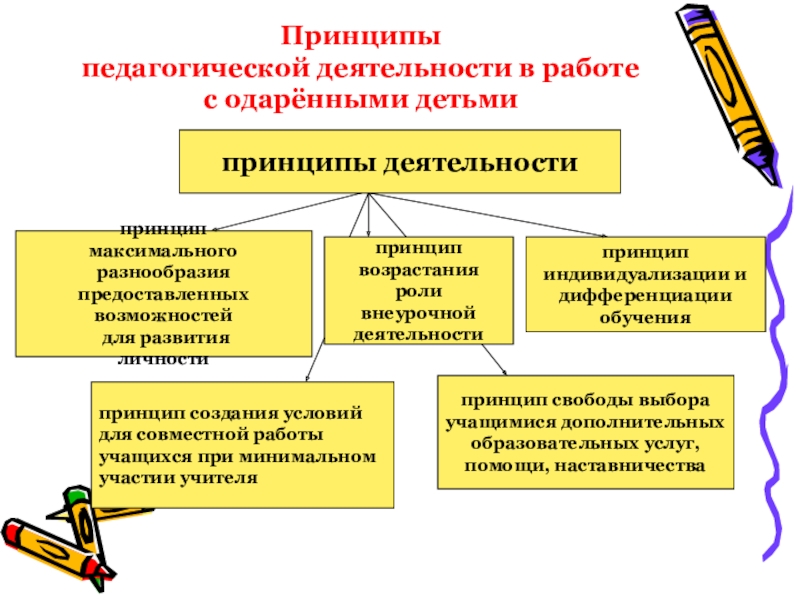 Принципы
педагогической деятельности в работе
с одарёнными детьми

принципы деятельности

принцип
максимального
разнообразия
предоставленных
возможностей
для развития
личности

принцип
возрастания
роли
внеурочной
деятельности

принцип
индивидуализации и
дифференциации
обучения

принцип создания условий
для совместной работы
учащихся при минимальном
участии учителя

принцип свободы выбора
учащимися дополнительных
образовательных услуг,
помощи, наставничества